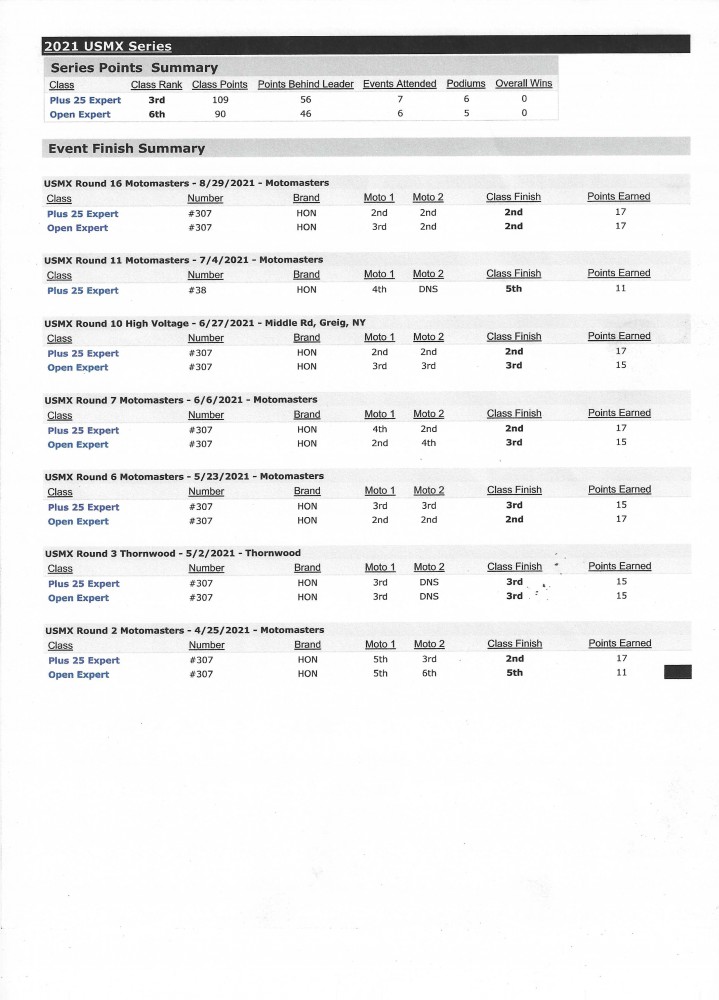 2021 USMX Series

Series Points Summary

| Class | Class Rank | Class Points | Points Behind Leader | Events Attended | Podiums | Overall Wins |
|---|---|---|---|---|---|---|
| Plus 25 Expert | 3rd | 109 | 56 | 7 | 6 | 0 |
| Open Expert | 6th | 90 | 46 | 6 | 5 | 0 |

Event Finish Summary

USMX Round 16 Motomasters - 8/29/2021 - Motomasters

| Class | Number | Brand | Moto 1 | Moto 2 | Class Finish | Points Earned |
|---|---|---|---|---|---|---|
| Plus 25 Expert | #307 | HON | 2nd | 2nd | 2nd | 17 |
| Open Expert | #307 | HON | 3rd | 2nd | 2nd | 17 |

USMX Round 11 Motomasters - 7/4/2021 - Motomasters

| Class | Number | Brand | Moto 1 | Moto 2 | Class Finish | Points Earned |
|---|---|---|---|---|---|---|
| Plus 25 Expert | #38 | HON | 4th | DNS | 5th | 11 |

USMX Round 10 High Voltage - 6/27/2021 - Middle Rd, Greig, NY

| Class | Number | Brand | Moto 1 | Moto 2 | Class Finish | Points Earned |
|---|---|---|---|---|---|---|
| Plus 25 Expert | #307 | HON | 2nd | 2nd | 2nd | 17 |
| Open Expert | #307 | HON | 3rd | 3rd | 3rd | 15 |

USMX Round 7 Motomasters - 6/6/2021 - Motomasters

| Class | Number | Brand | Moto 1 | Moto 2 | Class Finish | Points Earned |
|---|---|---|---|---|---|---|
| Plus 25 Expert | #307 | HON | 4th | 2nd | 2nd | 17 |
| Open Expert | #307 | HON | 2nd | 4th | 3rd | 15 |

USMX Round 6 Motomasters - 5/23/2021 - Motomasters

| Class | Number | Brand | Moto 1 | Moto 2 | Class Finish | Points Earned |
|---|---|---|---|---|---|---|
| Plus 25 Expert | #307 | HON | 3rd | 3rd | 3rd | 15 |
| Open Expert | #307 | HON | 2nd | 2nd | 2nd | 17 |

USMX Round 3 Thornwood - 5/2/2021 - Thornwood

| Class | Number | Brand | Moto 1 | Moto 2 | Class Finish | Points Earned |
|---|---|---|---|---|---|---|
| Plus 25 Expert | #307 | HON | 3rd | DNS | 3rd | 15 |
| Open Expert | #307 | HON | 3rd | DNS | 3rd | 15 |

USMX Round 2 Motomasters - 4/25/2021 - Motomasters

| Class | Number | Brand | Moto 1 | Moto 2 | Class Finish | Points Earned |
|---|---|---|---|---|---|---|
| Plus 25 Expert | #307 | HON | 5th | 3rd | 2nd | 17 |
| Open Expert | #307 | HON | 5th | 6th | 5th | 11 |